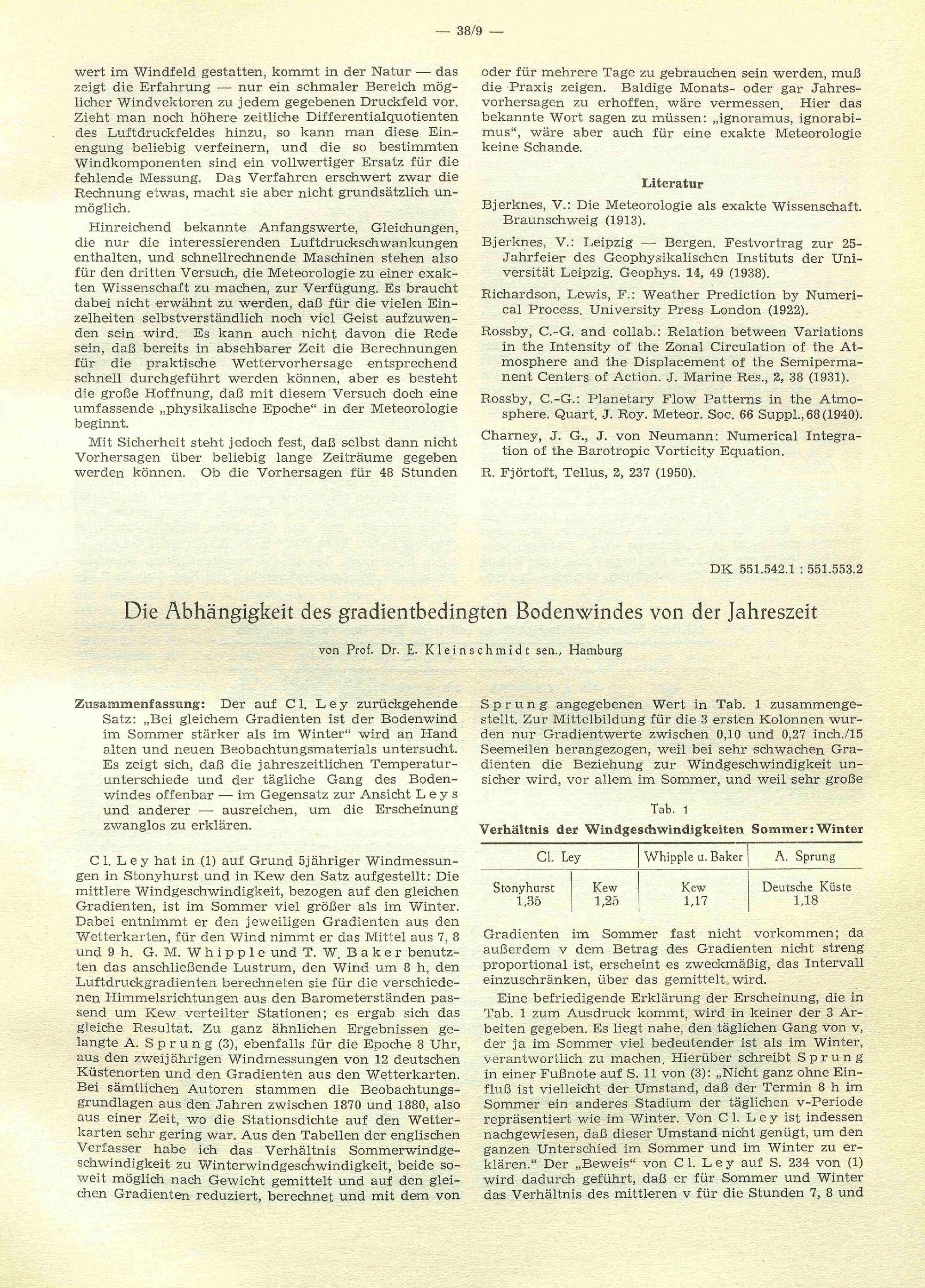 — 38/9 —

wert im Windfeld gestatten, kommt in der Natur — das zeigt die Erfahrung — nur ein schmaler Bereich möglicher Windvektoren zu jedem gegebenen Druckfeld vor. Zieht man noch höhere zeitliche Differentialquotienten des Luftdruckfeldes hinzu, so kann man diese Einengung beliebig verfeinern, und die so bestimmten Windkomponenten sind ein vollwertiger Ersatz für die fehlende Messung. Das Verfahren erschwert zwar die Rechnung etwas, macht sie aber nicht grundsätzlich unmöglich.

Hinreichend bekannte Anfangswerte, Gleichungen, die nur die interessierenden Luftdruckschwankungen enthalten, und schnellrechnende Maschinen stehen also für den dritten Versuch, die Meteorologie zu einer exakten Wissenschaft zu machen, zur Verfügung. Es braucht dabei nicht erwähnt zu werden, daß für die vielen Einzelheiten selbstverständlich noch viel Geist aufzuwenden sein wird. Es kann auch nicht davon die Rede sein, daß bereits in absehbarer Zeit die Berechnungen für die praktische Wettervorhersage entsprechend schnell durchgeführt werden können, aber es besteht die große Hoffnung, daß mit diesem Versuch doch eine umfassende „physikalische Epoche“ in der Meteorologie beginnt.

Mit Sicherheit steht jedoch fest, daß selbst dann nicht Vorhersagen über beliebig lange Zeiträume gegeben werden können. Ob die Vorhersagen für 48 Stunden oder für mehrere Tage zu gebrauchen sein werden, muß die Praxis zeigen. Baldige Monats- oder gar Jahresvorhersagen zu erhoffen, wäre vermessen. Hier das bekannte Wort sagen zu müssen: „ignoramus, ignorabimus“, wäre aber auch für eine exakte Meteorologie keine Schande.

Literatur

Bjerknes, V.: Die Meteorologie als exakte Wissenschaft. Braunschweig (1913).

Bjerknes, V.: Leipzig — Bergen. Festvortrag zur 25-Jahrfeier des Geophysikalischen Instituts der Universität Leipzig. Geophys. 14, 49 (1938).

Richardson, Lewis, F.: Weather Prediction by Numerical Process. University Press London (1922).

Rossby, C.-G. and collab.: Relation between Variations in the Intensity of the Zonal Circulation of the Atmosphere and the Displacement of the Semipermanent Centers of Action. J. Marine Res., 2, 38 (1931).

Rossby, C.-G.: Planetary Flow Patterns in the Atmosphere. Quart. J. Roy. Meteor. Soc. 66 Suppl., 68 (1940).

Charney, J. G., J. von Neumann: Numerical Integration of the Barotropic Vorticity Equation.

R. Fjörtoft, Tellus, 2, 237 (1950).

DK 551.542.1 : 551.553.2

Die Abhängigkeit des gradientbedingten Bodenwindes von der Jahreszeit

von Prof. Dr. E. Kleinschmidt sen., Hamburg

Zusammenfassung: Der auf Cl. Ley zurückgehende Satz: „Bei gleichem Gradienten ist der Bodenwind im Sommer stärker als im Winter“ wird an Hand alten und neuen Beobachtungsmaterials untersucht. Es zeigt sich, daß die jahreszeitlichen Temperaturunterschiede und der tägliche Gang des Bodenwindes offenbar — im Gegensatz zur Ansicht Leys und anderer — ausreichen, um die Erscheinung zwanglos zu erklären.

Cl. Ley hat in (1) auf Grund 5jähriger Windmessungen in Stonyhurst und in Kew den Satz aufgestellt: Die mittlere Windgeschwindigkeit, bezogen auf den gleichen Gradienten, ist im Sommer viel größer als im Winter. Dabei entnimmt er den jeweiligen Gradienten aus den Wetterkarten, für den Wind nimmt er das Mittel aus 7, 8 und 9 h. G. M. Whipple und T. W. Baker benutzten das anschließende Lustrum, den Wind um 8 h, den Luftdruckgradienten berechneten sie für die verschiedenen Himmelsrichtungen aus den Barometerständen passend um Kew verteilter Stationen; es ergab sich das gleiche Resultat. Zu ganz ähnlichen Ergebnissen gelangte A. Sprung (3), ebenfalls für die Epoche 8 Uhr, aus den zweijährigen Windmessungen von 12 deutschen Küstenorten und den Gradienten aus den Wetterkarten. Bei sämtlichen Autoren stammen die Beobachtungsgrundlagen aus den Jahren zwischen 1870 und 1880, also aus einer Zeit, wo die Stationsdichte auf den Wetterkarten sehr gering war. Aus den Tabellen der englischen Verfasser habe ich das Verhältnis Sommerwindgeschwindigkeit zu Winterwindgeschwindigkeit, beide soweit möglich nach Gewicht gemittelt und auf den gleichen Gradienten reduziert, berechnet und mit dem von Sprung angegebenen Wert in Tab. 1 zusammengestellt. Zur Mittelbildung für die 3 ersten Kolonnen wurden nur Gradientwerte zwischen 0,10 und 0,27 inch./15 Seemeilen herangezogen, weil bei sehr schwachen Gradienten die Beziehung zur Windgeschwindigkeit unsicher wird, vor allem im Sommer, und weil sehr große

Tab. 1
Verhältnis der Windgeschwindigkeiten Sommer: Winter

| Cl. Ley | | Whipple u. Baker | A. Sprung |
|---|---|---|---|
| Stonyhurst 1,35 | Kew 1,25 | Kew 1,17 | Deutsche Küste 1,18 |

Gradienten im Sommer fast nicht vorkommen; da außerdem v dem Betrag des Gradienten nicht streng proportional ist, erscheint es zweckmäßig, das Intervall einzuschränken, über das gemittelt wird.

Eine befriedigende Erklärung der Erscheinung, die in Tab. 1 zum Ausdruck kommt, wird in keiner der 3 Arbeiten gegeben. Es liegt nahe, den täglichen Gang von v, der ja im Sommer viel bedeutender ist als im Winter, verantwortlich zu machen. Hierüber schreibt Sprung in einer Fußnote auf S. 11 von (3): „Nicht ganz ohne Einfluß ist vielleicht der Umstand, daß der Termin 8 h im Sommer ein anderes Stadium der täglichen v-Periode repräsentiert wie im Winter. Von Cl. Ley ist indessen nachgewiesen, daß dieser Umstand nicht genügt, um den ganzen Unterschied im Sommer und im Winter zu erklären.“ Der „Beweis“ von Cl. Ley auf S. 234 von (1) wird dadurch geführt, daß er für Sommer und Winter das Verhältnis des mittleren v für die Stunden 7, 8 und